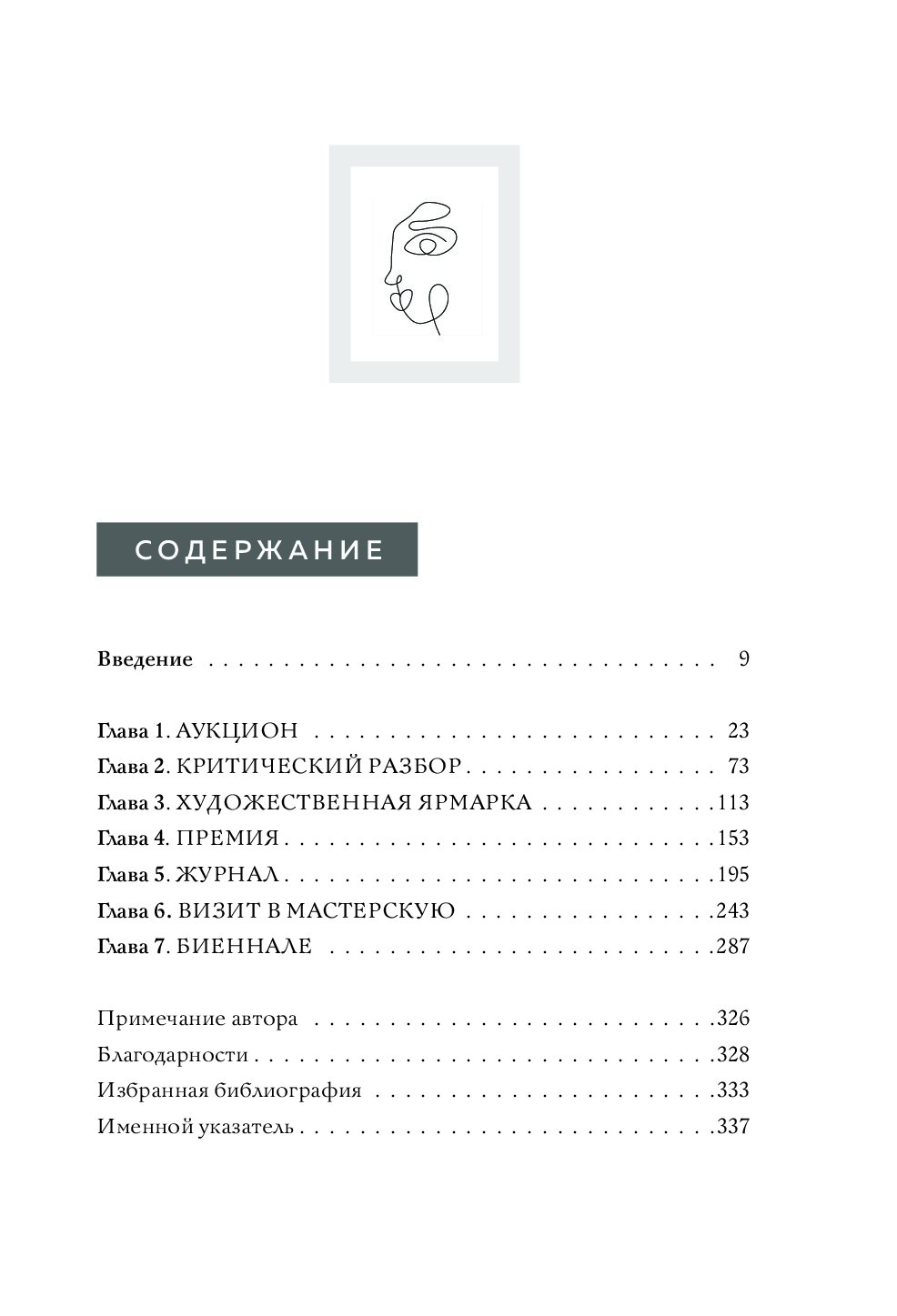 СОДЕРЖАНИЕ

Введение 9

Глава 1. АУКЦИОН 23
Глава 2. КРИТИЧЕСКИЙ РАЗБОР 73
Глава 3. ХУДОЖЕСТВЕННАЯ ЯРМАРКА 113
Глава 4. ПРЕМИЯ 153
Глава 5. ЖУРНАЛ 195
Глава 6. ВИЗИТ В МАСТЕРСКУЮ 243
Глава 7. БИЕННАЛЕ 287

Примечание автора 326
Благодарности 328
Избранная библиография 333
Именной указатель 337